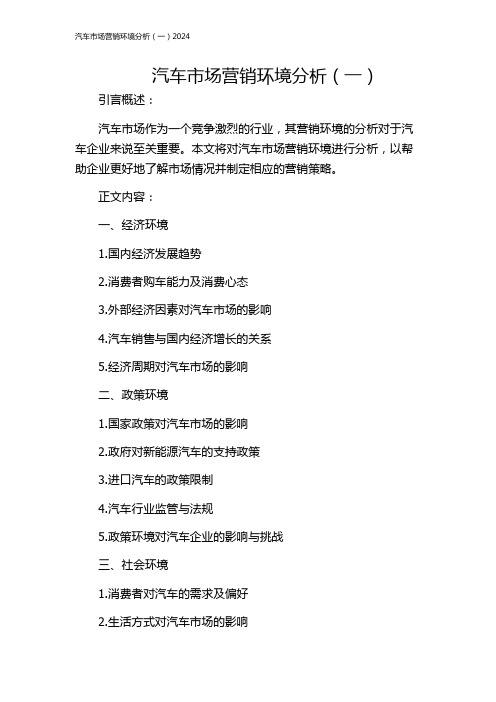 汽车市场营销环境分析（一）2024

汽车市场营销环境分析（一）

引言概述：

汽车市场作为一个竞争激烈的行业，其营销环境的分析对于汽车企业来说至关重要。本文将对汽车市场营销环境进行分析，以帮助企业更好地了解市场情况并制定相应的营销策略。

正文内容：

一、经济环境

1.国内经济发展趋势

2.消费者购车能力及消费心态

3.外部经济因素对汽车市场的影响

4.汽车销售与国内经济增长的关系

5.经济周期对汽车市场的影响

二、政策环境

1.国家政策对汽车市场的影响

2.政府对新能源汽车的支持政策

3.进口汽车的政策限制

4.汽车行业监管与法规

5.政策环境对汽车企业的影响与挑战

三、社会环境

1.消费者对汽车的需求及偏好

2.生活方式对汽车市场的影响